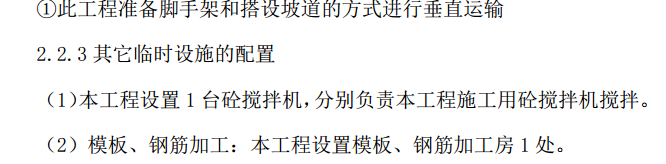 ①此工程准备脚手架和搭设坡道的方式进行垂直运输

2.2.3 其它临时设施的配置

（1）本工程设置 1 台砼搅拌机，分别负责本工程施工用砼搅拌机搅拌。

（2）模板、钢筋加工：本工程设置模板、钢筋加工房 1 处。